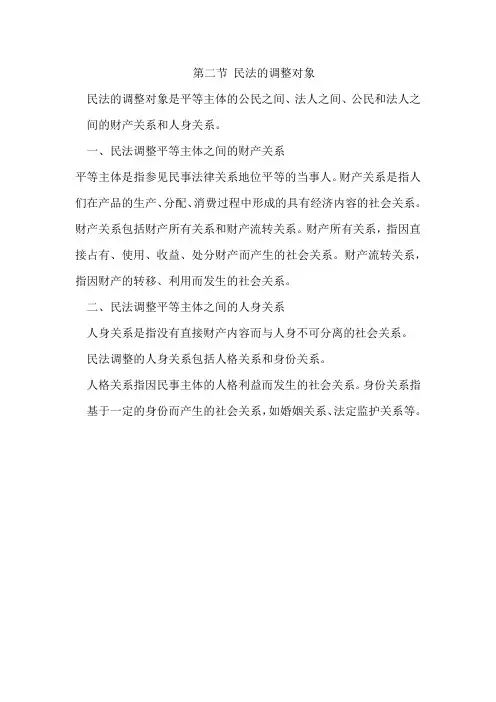 第二节 民法的调整对象

民法的调整对象是平等主体的公民之间、法人之间、公民和法人之间的财产关系和人身关系。

一、民法调整平等主体之间的财产关系

平等主体是指参见民事法律关系地位平等的当事人。财产关系是指人们在产品的生产、分配、消费过程中形成的具有经济内容的社会关系。财产关系包括财产所有关系和财产流转关系。财产所有关系，指因直接占有、使用、收益、处分财产而产生的社会关系。财产流转关系，指因财产的转移、利用而发生的社会关系。

二、民法调整平等主体之间的人身关系

人身关系是指没有直接财产内容而与人身不可分离的社会关系。

民法调整的人身关系包括人格关系和身份关系。

人格关系指因民事主体的人格利益而发生的社会关系。身份关系指基于一定的身份而产生的社会关系，如婚姻关系、法定监护关系等。